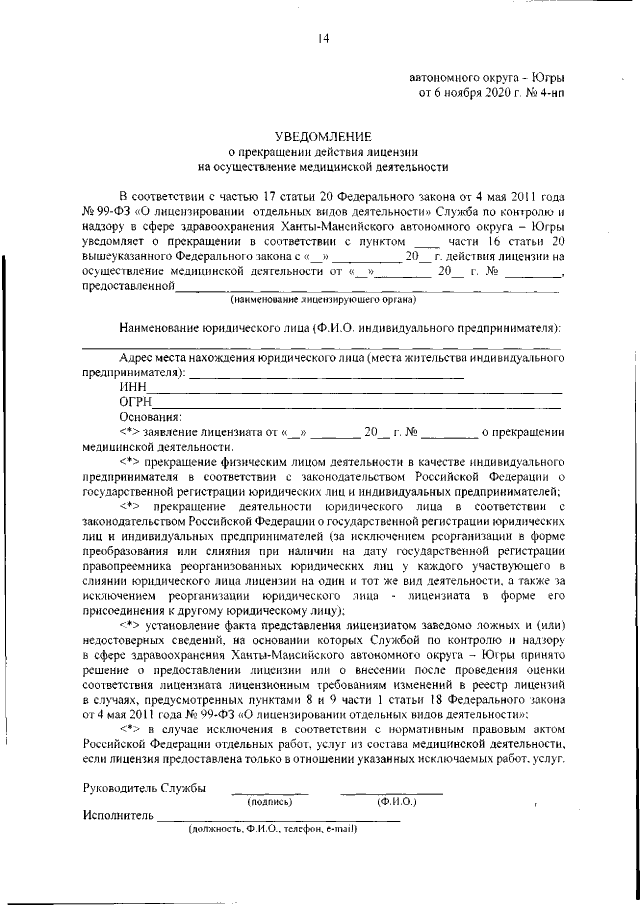 14

автономного округа - Югры
от 6 ноября 2020 г. № 4-нп

УВЕДОМЛЕНИЕ
о прекращении действия лицензии
на осуществление медицинской деятельности

В соответствии с частью 17 статьи 20 Федерального закона от 4 мая 2011 года № 99-ФЗ «О лицензировании отдельных видов деятельности» Служба по контролю и надзору в сфере здравоохранения Ханты-Мансийского автономного округа – Югры уведомляет о прекращении в соответствии с пунктом ____ части 16 статьи 20 вышеуказанного Федерального закона с «__» ____ 20__ г. действия лицензии на осуществление медицинской деятельности от «__» ____ 20__ г. № ____, предоставленной ____
(наименование лицензирующего органа)

Наименование юридического лица (Ф.И.О. индивидуального предпринимателя): ____

Адрес места нахождения юридического лица (места жительства индивидуального предпринимателя): ____
ИНН ____
ОГРН ____
Основания:
<*> заявление лицензиата от «__» ____ 20__ г. № ____ о прекращении медицинской деятельности.
<*> прекращение физическим лицом деятельности в качестве индивидуального предпринимателя в соответствии с законодательством Российской Федерации о государственной регистрации юридических лиц и индивидуальных предпринимателей;
<*> прекращение деятельности юридического лица в соответствии с законодательством Российской Федерации о государственной регистрации юридических лиц и индивидуальных предпринимателей (за исключением реорганизации в форме преобразования или слияния при наличии на дату государственной регистрации правопреемника реорганизованных юридических лиц у каждого участвующего в слиянии юридического лица лицензии на один и тот же вид деятельности, а также за исключением реорганизации юридического лица - лицензиата в форме его присоединения к другому юридическому лицу);
<*> установление факта представления лицензиатом заведомо ложных и (или) недостоверных сведений, на основании которых Службой по контролю и надзору в сфере здравоохранения Ханты-Мансийского автономного округа – Югры принято решение о предоставлении лицензии или о внесении после проведения оценки соответствия лицензиата лицензионным требованиям изменений в реестр лицензий в случаях, предусмотренных пунктами 8 и 9 части 1 статьи 18 Федерального закона от 4 мая 2011 года № 99-ФЗ «О лицензировании отдельных видов деятельности»;
<*> в случае исключения в соответствии с нормативным правовым актом Российской Федерации отдельных работ, услуг из состава медицинской деятельности, если лицензия предоставлена только в отношении указанных исключаемых работ, услуг.

Руководитель Службы ____ ____
(подпись) (Ф.И.О.)

Исполнитель ____
(должность, Ф.И.О., телефон, e-mail)